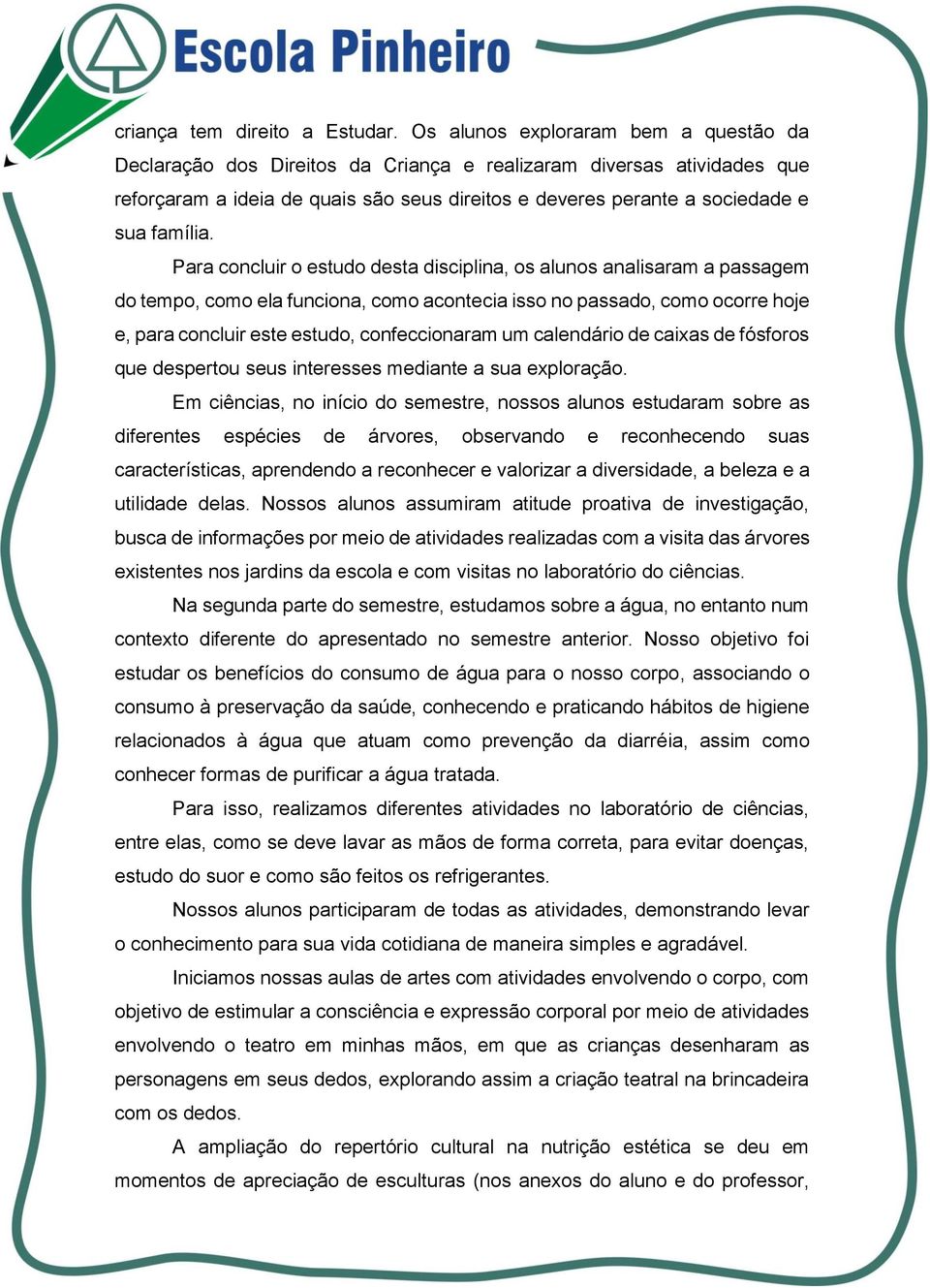 Escola Pinheiro

criança tem direito a Estudar. Os alunos exploraram bem a questão da Declaração dos Direitos da Criança e realizaram diversas atividades que reforçaram a ideia de quais são seus direitos e deveres perante a sociedade e sua família.

Para concluir o estudo desta disciplina, os alunos analisaram a passagem do tempo, como ela funciona, como acontecia isso no passado, como ocorre hoje e, para concluir este estudo, confeccionaram um calendário de caixas de fósforos que despertou seus interesses mediante a sua exploração.

Em ciências, no início do semestre, nossos alunos estudaram sobre as diferentes espécies de árvores, observando e reconhecendo suas características, aprendendo a reconhecer e valorizar a diversidade, a beleza e a utilidade delas. Nossos alunos assumiram atitude proativa de investigação, busca de informações por meio de atividades realizadas com a visita das árvores existentes nos jardins da escola e com visitas no laboratório do ciências.

Na segunda parte do semestre, estudamos sobre a água, no entanto num contexto diferente do apresentado no semestre anterior. Nosso objetivo foi estudar os benefícios do consumo de água para o nosso corpo, associando o consumo à preservação da saúde, conhecendo e praticando hábitos de higiene relacionados à água que atuam como prevenção da diarréia, assim como conhecer formas de purificar a água tratada.

Para isso, realizamos diferentes atividades no laboratório de ciências, entre elas, como se deve lavar as mãos de forma correta, para evitar doenças, estudo do suor e como são feitos os refrigerantes.

Nossos alunos participaram de todas as atividades, demonstrando levar o conhecimento para sua vida cotidiana de maneira simples e agradável.

Iniciamos nossas aulas de artes com atividades envolvendo o corpo, com objetivo de estimular a consciência e expressão corporal por meio de atividades envolvendo o teatro em minhas mãos, em que as crianças desenharam as personagens em seus dedos, explorando assim a criação teatral na brincadeira com os dedos.

A ampliação do repertório cultural na nutrição estética se deu em momentos de apreciação de esculturas (nos anexos do aluno e do professor,